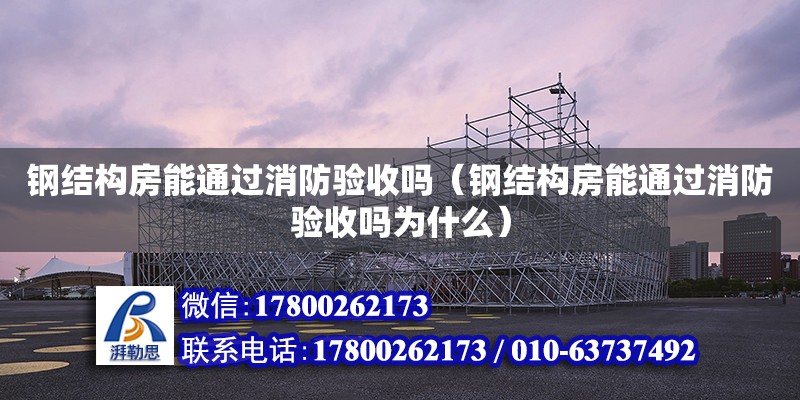 钢结构房能通过消防验收吗（钢结构房能通过消防验收吗为什么）

湃勒思

微信:17800262173

联系电话:17800262173 / 010-63737492